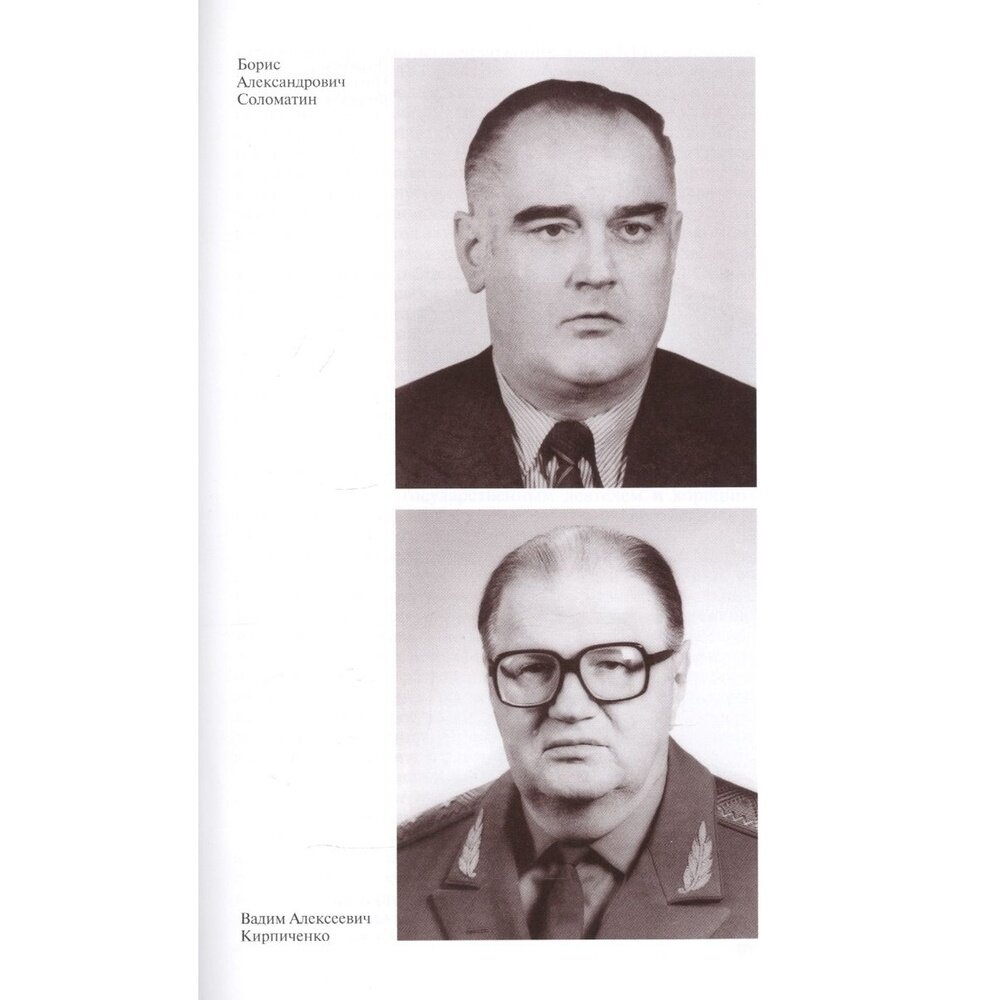 Борис
Александрович
Соломатин

Вадим Алексеевич
Кирпиченко